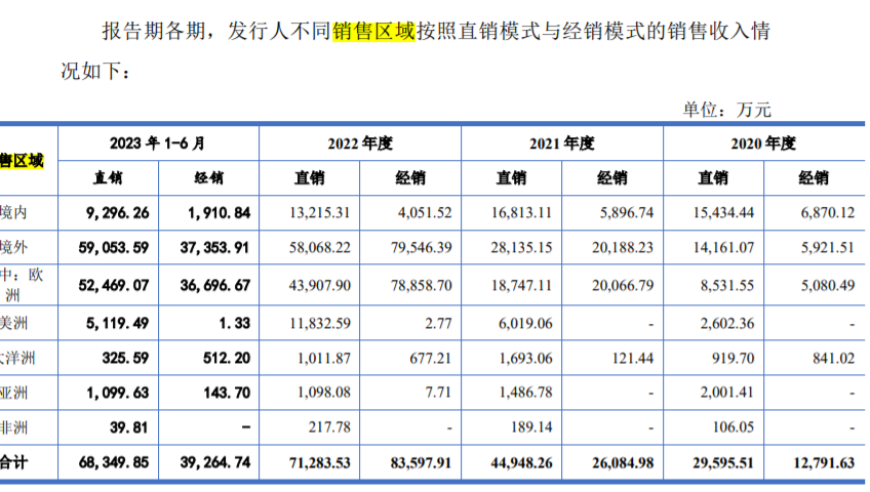 报告期各期，发行人不同销售区域按照直销模式与经销模式的销售收入情况如下：

单位：万元

| 售区域 | 2023 年 1-6 月 |  | 2022 年度 |  | 2021 年度 |  | 2020 年度 |  |
|---|---|---|---|---|---|---|---|---|
|  | 直销 | 经销 | 直销 | 经销 | 直销 | 经销 | 直销 | 经销 |
| 境内 | 9,296.26 | 1,910.84 | 13,215.31 | 4,051.52 | 16,813.11 | 5,896.74 | 15,434.44 | 6,870.12 |
| 境外 | 59,053.59 | 37,353.91 | 58,068.22 | 79,546.39 | 28,135.15 | 20,188.23 | 14,161.07 | 5,921.51 |
| 中：欧洲 | 52,469.07 | 36,696.67 | 43,907.90 | 78,858.70 | 18,747.11 | 20,066.79 | 8,531.55 | 5,080.49 |
| 美洲 | 5,119.49 | 1.33 | 11,832.59 | 2.77 | 6,019.06 | - | 2,602.36 | - |
| 大洋洲 | 325.59 | 512.20 | 1,011.87 | 677.21 | 1,693.06 | 121.44 | 919.70 | 841.02 |
| 亚洲 | 1,099.63 | 143.70 | 1,098.08 | 7.71 | 1,486.78 | - | 2,001.41 | - |
| 非洲 | 39.81 | - | 217.78 | - | 189.14 | - | 106.05 | - |
| 合计 | 68,349.85 | 39,264.74 | 71,283.53 | 83,597.91 | 44,948.26 | 26,084.98 | 29,595.51 | 12,791.63 |